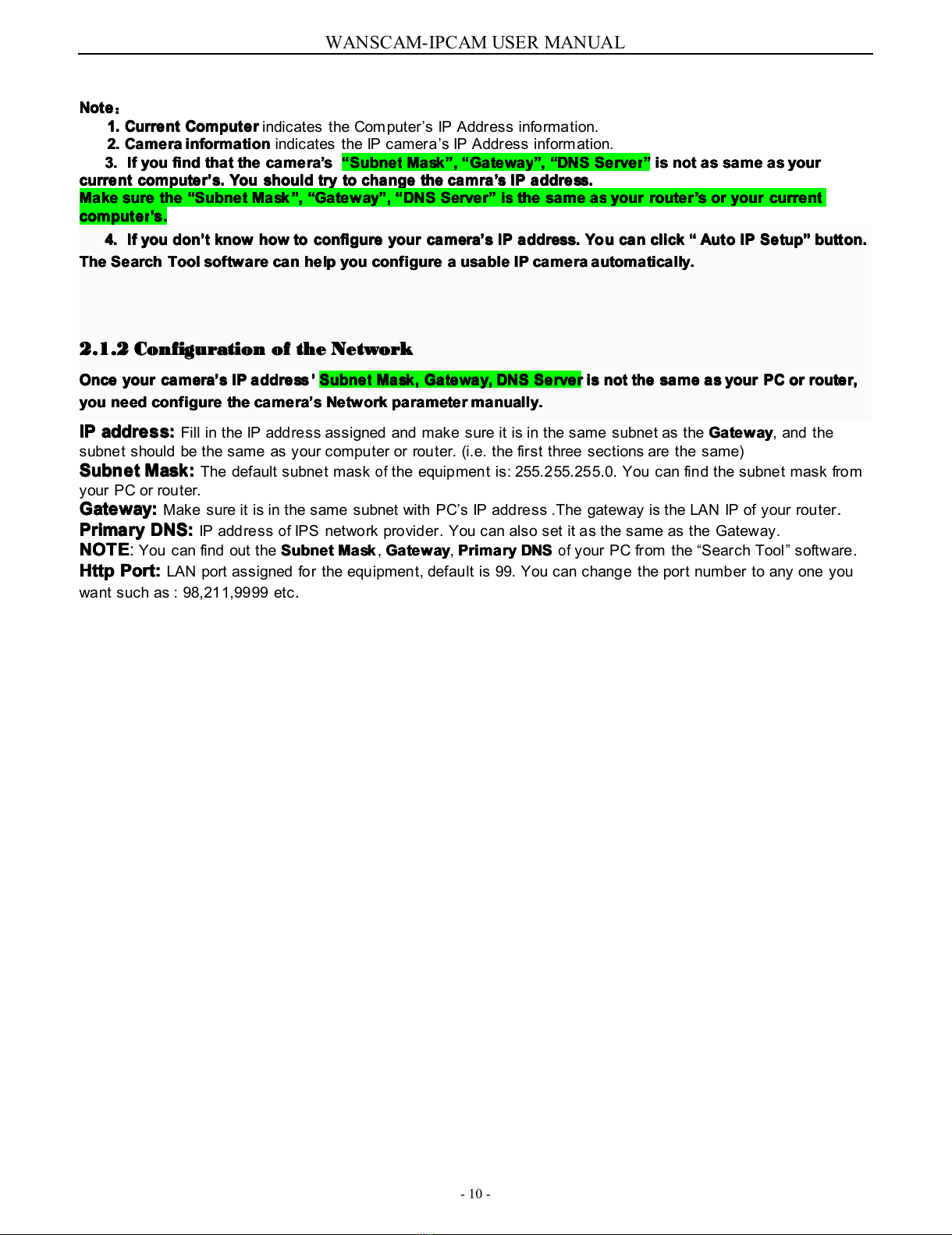 WANSCAM-IPCAM USER MANUAL

Note：

1. Current Computer indicates the Computer's IP Address information.

2. Camera information indicates the IP camera's IP Address information.

3. If you find that the camera's "Subnet Mask", "Gateway", "DNS Server" is not as same as your current computer's. You should try to change the camra's IP address. Make sure the "Subnet Mask", "Gateway", "DNS Server" is the same as your router's or your current computer's.

4. If you don't know how to configure your camera's IP address. You can click " Auto IP Setup" button. The Search Tool software can help you configure a usable IP camera automatically.

2.1.2 Configuration of the Network

Once your camera's IP address' Subnet Mask, Gateway, DNS Server is not the same as your PC or router, you need configure the camera's Network parameter manually.

IP address: Fill in the IP address assigned and make sure it is in the same subnet as the Gateway, and the subnet should be the same as your computer or router. (i.e. the first three sections are the same)

Subnet Mask: The default subnet mask of the equipment is: 255.255.255.0. You can find the subnet mask from your PC or router.

Gateway: Make sure it is in the same subnet with PC's IP address .The gateway is the LAN IP of your router.

Primary DNS: IP address of IPS network provider. You can also set it as the same as the Gateway.

NOTE: You can find out the Subnet Mask, Gateway, Primary DNS of your PC from the "Search Tool" software.

Http Port: LAN port assigned for the equipment, default is 99. You can change the port number to any one you want such as : 98,211,9999 etc.

- 10 -